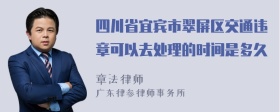 四川省宜宾市翠屏区交通违章可以去处理的时间是多久

章法律师
广东律参律师事务所